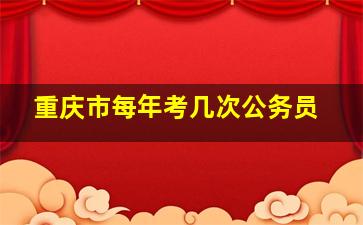 重庆市每年考几次公务员